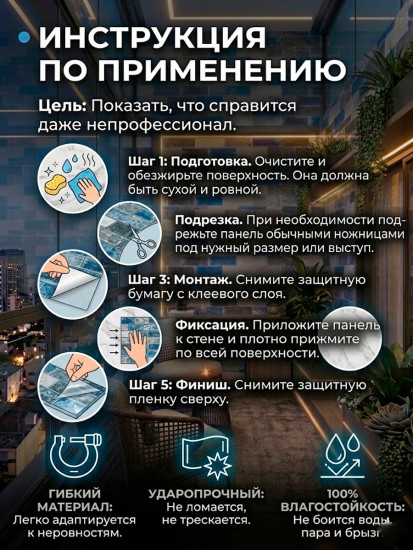 ИНСТРУКЦИЯ ПО ПРИМЕНЕНИЮ

Цель: Показать, что справится даже непрофессионал.

Шаг 1: Подготовка. Очистите и обезжирьте поверхность. Она должна быть сухой и ровной.

Подрезка. При необходимости подрежьте панель обычными ножницами под нужный размер или выступ.

Шаг 3: Монтаж. Снимите защитную бумагу с клеевого слоя.

Фиксация. Приложите панель к стене и плотно прижмите по всей поверхности.

Шаг 5: Финиш. Снимите защитную пленку сверху.

ГИБКИЙ МАТЕРИАЛ: Легко адаптируется к неровностям.

УДАРОПРОЧНЫЙ: Не ломается, не трескается.

100% ВЛАГОСТОЙКОСТЬ: Не боится воды, пара и брызг.